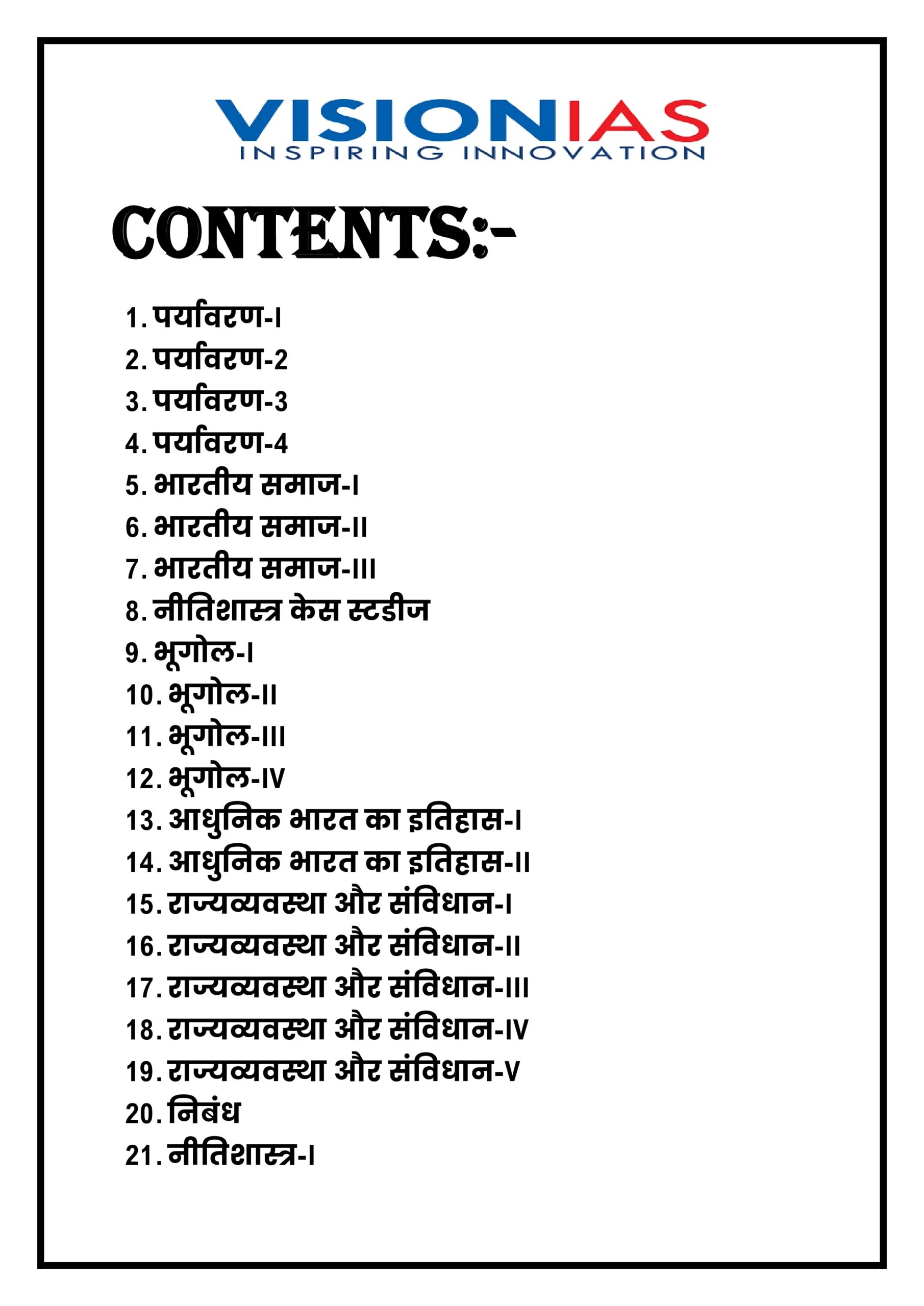 VISIONIAS
INSPIRING INNOVATION

CONTENTS:-

1. पर्यावरण-I
2. पर्यावरण-2
3. पर्यावरण-3
4. पर्यावरण-4
5. भारतीय समाज-I
6. भारतीय समाज-II
7. भारतीय समाज-III
8. नीतिशास्त्र केस स्टडीज
9. भूगोल-I
10. भूगोल-II
11. भूगोल-III
12. भूगोल-IV
13. आधुनिक भारत का इतिहास-I
14. आधुनिक भारत का इतिहास-II
15. राज्यव्यवस्था और संविधान-I
16. राज्यव्यवस्था और संविधान-II
17. राज्यव्यवस्था और संविधान-III
18. राज्यव्यवस्था और संविधान-IV
19. राज्यव्यवस्था और संविधान-V
20. निबंध
21. नीतिशास्त्र-I